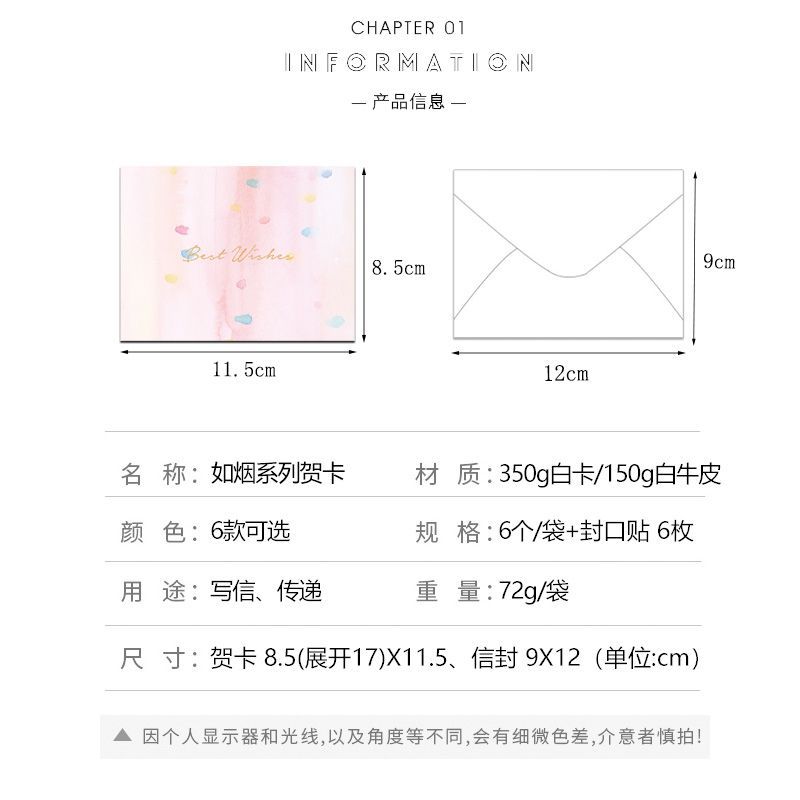 CHAPTER 01

INFORMATION

— 产品信息 —

Best Wishes

8.5cm

11.5cm

9cm

12cm

名 称：如烟系列贺卡　　材 质：350g白卡/150g白牛皮

颜 色：6款可选　　规 格：6个/袋+封口贴 6枚

用 途：写信、传递　　重 量：72g/袋

尺 寸：贺卡 8.5(展开17)X11.5、信封 9X12（单位:cm)

▲ 因个人显示器和光线,以及角度等不同,会有细微色差,介意者慎拍!